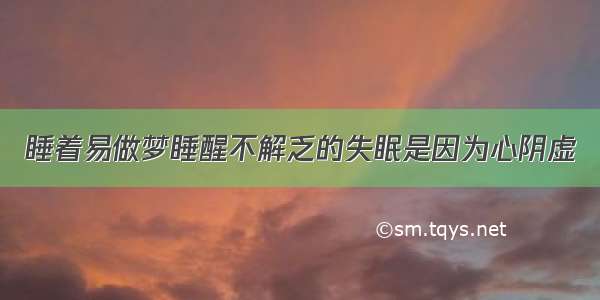 睡着易做梦睡醒不解乏的失眠是因为心阴虚

©sm.tqys.net